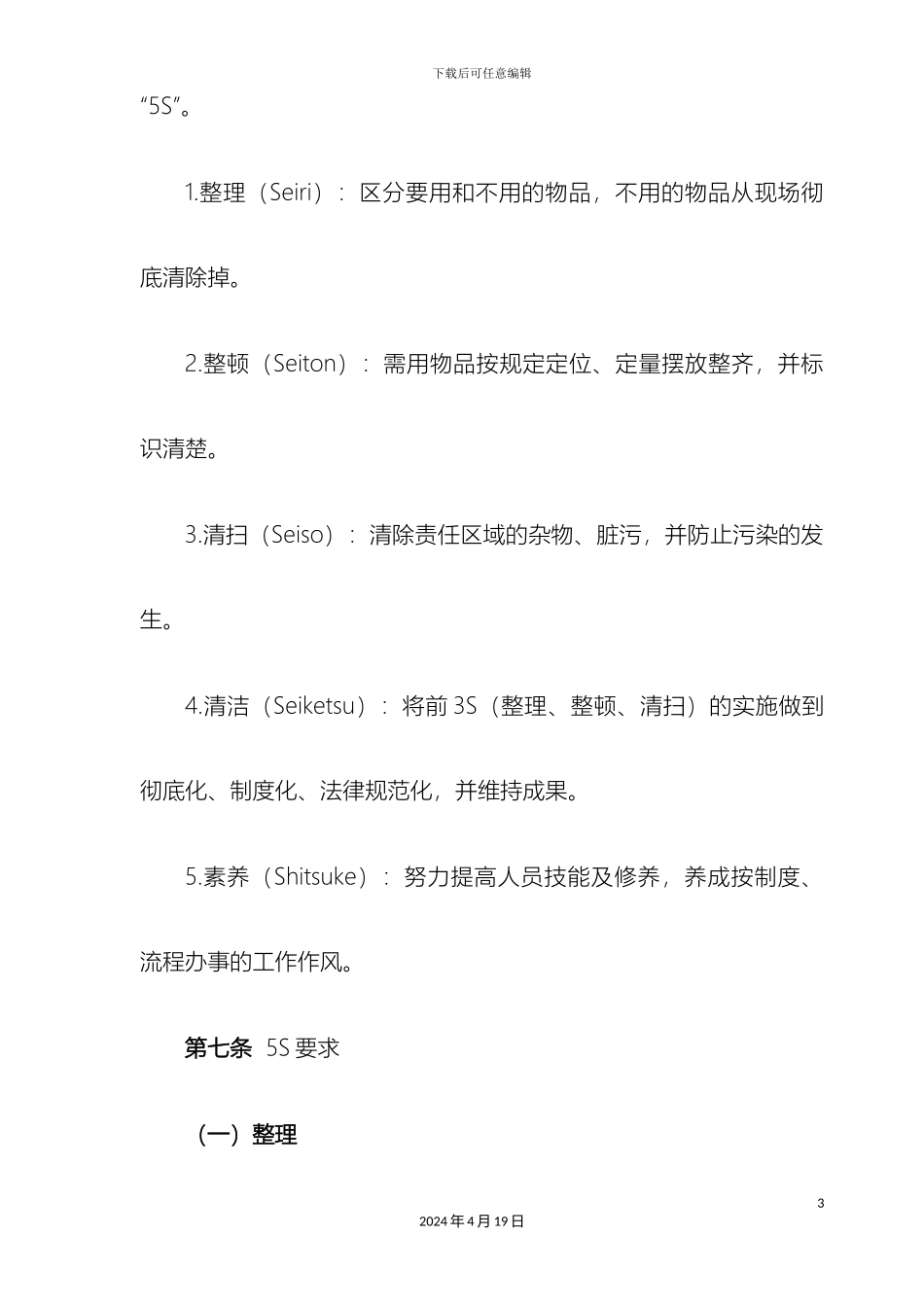 下载后可任意编辑

“5S”。

1.整理（Seiri）：区分要用和不用的物品，不用的物品从现场彻底清除掉。

2.整顿（Seiton）：需用物品按规定定位、定量摆放整齐，并标识清楚。

3.清扫（Seiso）：清除责任区域的杂物、脏污，并防止污染的发生。

4.清洁（Seiketsu）：将前 3S（整理、整顿、清扫）的实施做到彻底化、制度化、法律规范化，并维持成果。

5.素养（Shitsuke）：努力提高人员技能及修养，养成按制度、流程办事的工作作风。

第七条 5S 要求

（一）整理

3

2024 年 4 月 19 日